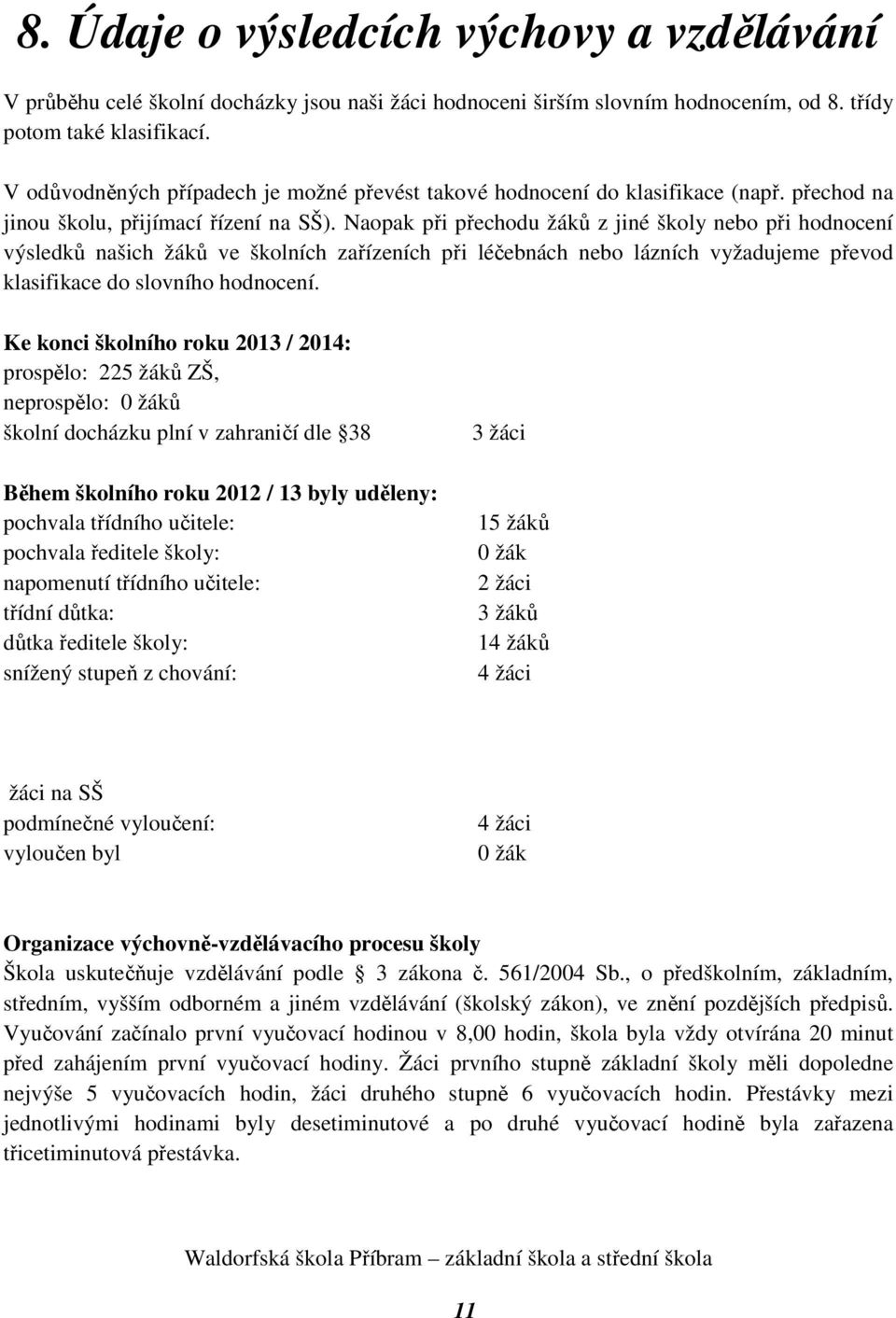 8. Údaje o výsledcích výchovy a vzdělávání

V průběhu celé školní docházky jsou naši žáci hodnoceni širším slovním hodnocením, od 8. třídy potom také klasifikací.

V odůvodněných případech je možné převést takové hodnocení do klasifikace (např. přechod na jinou školu, přijímací řízení na SŠ). Naopak při přechodu žáků z jiné školy nebo při hodnocení výsledků našich žáků ve školních zařízeních při léčebnách nebo lázních vyžadujeme převod klasifikace do slovního hodnocení.

Ke konci školního roku 2013 / 2014:
prospělo: 225 žáků ZŠ,
neprospělo: 0 žáků
školní docházku plní v zahraničí dle §38 3 žáci

Během školního roku 2012 / 13 byly uděleny:
pochvala třídního učitele: 15 žáků
pochvala ředitele školy: 0 žák
napomenutí třídního učitele: 2 žáci
třídní důtka: 3 žáků
důtka ředitele školy: 14 žáků
snížený stupeň z chování: 4 žáci

žáci na SŠ
podmínečné vyloučení: 4 žáci
vyloučen byl 0 žák

Organizace výchovně-vzdělávacího procesu školy
Škola uskutečňuje vzdělávání podle § 3 zákona č. 561/2004 Sb., o předškolním, základním, středním, vyšším odborném a jiném vzdělávání (školský zákon), ve znění pozdějších předpisů. Vyučování začínalo první vyučovací hodinou v 8,00 hodin, škola byla vždy otvírána 20 minut před zahájením první vyučovací hodiny. Žáci prvního stupně základní školy měli dopoledne nejvýše 5 vyučovacích hodin, žáci druhého stupně 6 vyučovacích hodin. Přestávky mezi jednotlivými hodinami byly desetiminutové a po druhé vyučovací hodině byla zařazena třicetiminutová přestávka.

Waldorfská škola Příbram – základní škola a střední škola

11